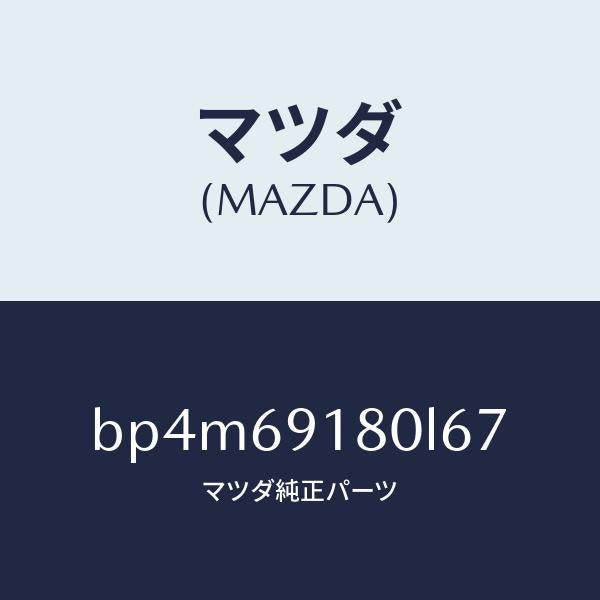 マツダ
(MAZDA)

bp4m69180l67
マツダ純正パーツ